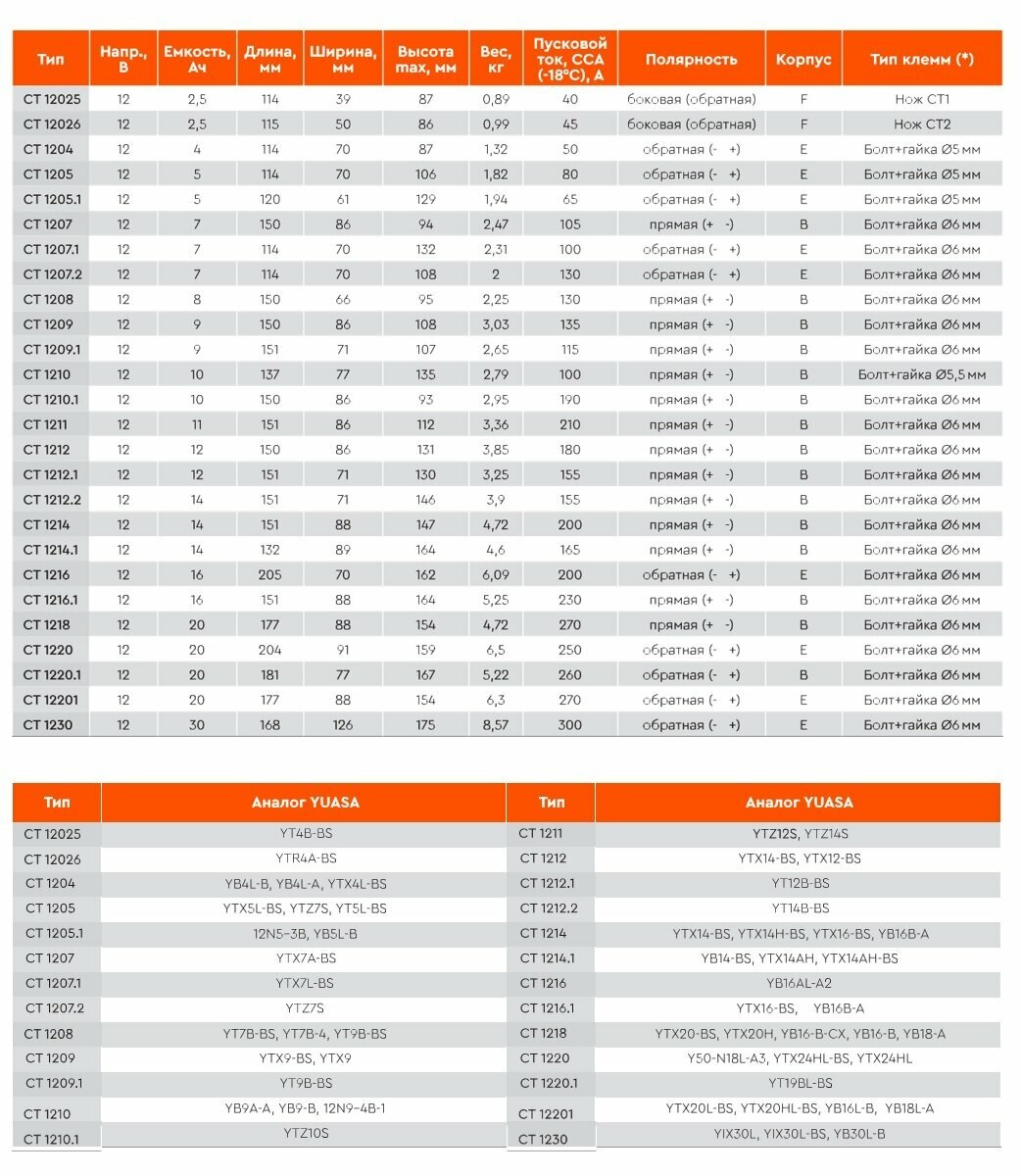 | Тип | Напр., В | Емкость, Ач | Длина, мм | Ширина, мм | Высота max, мм | Вес, кг | Пусковой ток, CCA (-18°C), А | Полярность | Корпус | Тип клемм (*) |
|---|---|---|---|---|---|---|---|---|---|---|
| CT 12025 | 12 | 2,5 | 114 | 39 | 87 | 0,89 | 40 | боковая (обратная) | F | Нож СТ1 |
| CT 12026 | 12 | 2,5 | 115 | 50 | 86 | 0,99 | 45 | боковая (обратная) | F | Нож СТ2 |
| CT 1204 | 12 | 4 | 114 | 70 | 87 | 1,32 | 50 | обратная (- +) | E | Болт+гайка Ø5 мм |
| CT 1205 | 12 | 5 | 114 | 70 | 106 | 1,82 | 80 | обратная (- +) | E | Болт+гайка Ø5 мм |
| CT 1205.1 | 12 | 5 | 120 | 61 | 129 | 1,94 | 65 | обратная (- +) | E | Болт+гайка Ø5 мм |
| CT 1207 | 12 | 7 | 150 | 86 | 94 | 2,47 | 105 | прямая (+ -) | B | Болт+гайка Ø6 мм |
| CT 1207.1 | 12 | 7 | 114 | 70 | 132 | 2,31 | 100 | обратная (- +) | E | Болт+гайка Ø6 мм |
| CT 1207.2 | 12 | 7 | 114 | 70 | 108 | 2 | 130 | обратная (- +) | E | Болт+гайка Ø6 мм |
| CT 1208 | 12 | 8 | 150 | 66 | 95 | 2,25 | 130 | прямая (+ -) | B | Болт+гайка Ø6 мм |
| CT 1209 | 12 | 9 | 150 | 86 | 108 | 3,03 | 135 | прямая (+ -) | B | Болт+гайка Ø6 мм |
| CT 1209.1 | 12 | 9 | 151 | 71 | 107 | 2,65 | 115 | прямая (+ -) | B | Болт+гайка Ø6 мм |
| CT 1210 | 12 | 10 | 137 | 77 | 135 | 2,79 | 100 | прямая (+ -) | B | Болт+гайка Ø5,5 мм |
| CT 1210.1 | 12 | 10 | 150 | 86 | 93 | 2,95 | 190 | прямая (+ -) | B | Болт+гайка Ø6 мм |
| CT 1211 | 12 | 11 | 151 | 86 | 112 | 3,36 | 210 | прямая (+ -) | B | Болт+гайка Ø6 мм |
| CT 1212 | 12 | 12 | 150 | 86 | 131 | 3,85 | 180 | прямая (+ -) | B | Болт+гайка Ø6 мм |
| CT 1212.1 | 12 | 12 | 151 | 71 | 130 | 3,25 | 155 | прямая (+ -) | B | Болт+гайка Ø6 мм |
| CT 1212.2 | 12 | 14 | 151 | 71 | 146 | 3,9 | 155 | прямая (+ -) | B | Болт+гайка Ø6 мм |
| CT 1214 | 12 | 14 | 151 | 88 | 147 | 4,72 | 200 | прямая (+ -) | B | Болт+гайка Ø6 мм |
| CT 1214.1 | 12 | 14 | 132 | 89 | 164 | 4,6 | 165 | прямая (+ -) | B | Болт+гайка Ø6 мм |
| CT 1216 | 12 | 16 | 205 | 70 | 162 | 6,09 | 200 | обратная (- +) | E | Болт+гайка Ø6 мм |
| CT 1216.1 | 12 | 16 | 151 | 88 | 164 | 5,25 | 230 | прямая (+ -) | B | Болт+гайка Ø6 мм |
| CT 1218 | 12 | 20 | 177 | 88 | 154 | 4,72 | 270 | прямая (+ -) | B | Болт+гайка Ø6 мм |
| CT 1220 | 12 | 20 | 204 | 91 | 159 | 6,5 | 250 | обратная (- +) | E | Болт+гайка Ø6 мм |
| CT 1220.1 | 12 | 20 | 181 | 77 | 167 | 5,22 | 260 | обратная (- +) | B | Болт+гайка Ø6 мм |
| CT 12201 | 12 | 20 | 177 | 88 | 154 | 6,3 | 270 | обратная (- +) | E | Болт+гайка Ø6 мм |
| CT 1230 | 12 | 30 | 168 | 126 | 175 | 8,57 | 300 | обратная (- +) | E | Болт+гайка Ø6 мм |

| Тип | Аналог YUASA |
|---|---|
| CT 12025 | YT4B-BS |
| CT 12026 | YTR4A-BS |
| CT 1204 | YB4L-B, YB4L-A, YTX4L-BS |
| CT 1205 | YTX5L-BS, YTZ7S, YT5L-BS |
| CT 1205.1 | 12N5-3B, YB5L-B |
| CT 1207 | YTX7A-BS |
| CT 1207.1 | YTX7L-BS |
| CT 1207.2 | YTZ7S |
| CT 1208 | YT7B-BS, YT7B-4, YT9B-BS |
| CT 1209 | YTX9-BS, YTX9 |
| CT 1209.1 | YT9B-BS |
| CT 1210 | YB9A-A, YB9-B, 12N9-4B-1 |
| CT 1210.1 | YTZ10S |

| Тип | Аналог YUASA |
|---|---|
| CT 1211 | YTZ12S, YTZ14S |
| CT 1212 | YTX14-BS, YTX12-BS |
| CT 1212.1 | YT12B-BS |
| CT 1212.2 | YT14B-BS |
| CT 1214 | YTX14-BS, YTX14H-BS, YTX16-BS, YB16B-A |
| CT 1214.1 | YB14-BS, YTX14AH, YTX14AH-BS |
| CT 1216 | YB16AL-A2 |
| CT 1216.1 | YTX16-BS, YB16B-A |
| CT 1218 | YTX20-BS, YTX20H, YB16-B-CX, YB16-B, YB18-A |
| CT 1220 | Y50-N18L-A3, YTX24HL-BS, YTX24HL |
| CT 1220.1 | YT19BL-BS |
| CT 12201 | YTX20L-BS, YTX20HL-BS, YB16L-B, YB18L-A |
| CT 1230 | YIX30L, YIX30L-BS, YB30L-B |